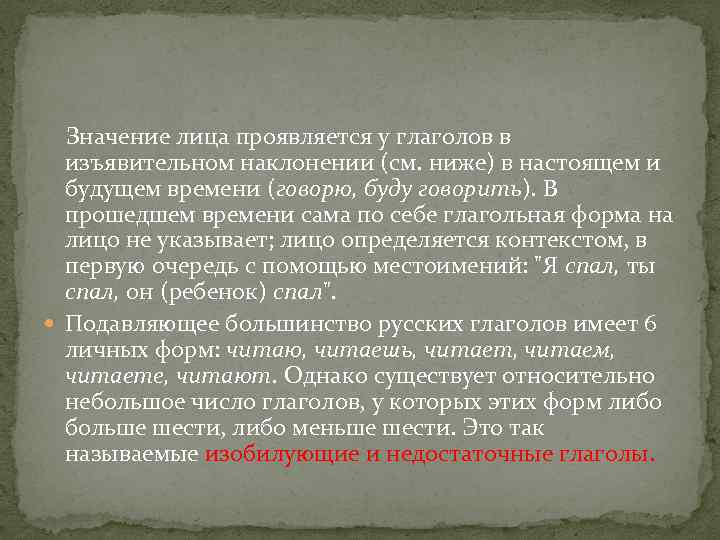 Значение лица проявляется у глаголов в изъявительном наклонении (см. ниже) в настоящем и будущем времени (говорю, буду говорить). В прошедшем времени сама по себе глагольная форма на лицо не указывает; лицо определяется контекстом, в первую очередь с помощью местоимений: "Я спал, ты спал, он (ребенок) спал".

Подавляющее большинство русских глаголов имеет 6 личных форм: читаю, читаешь, читает, читаем, читаете, читают. Однако существует относительно небольшое число глаголов, у которых этих форм либо больше шести, либо меньше шести. Это так называемые изобилующие и недостаточные глаголы.